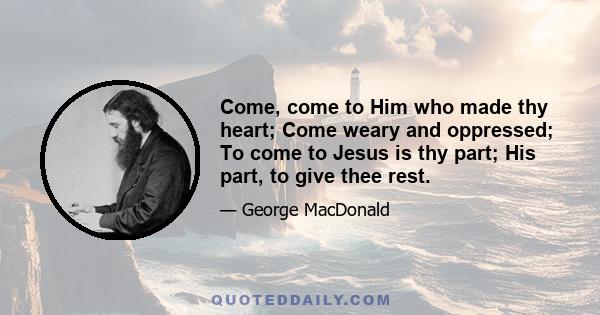 Come, come to Him who made thy heart; Come weary and oppressed; To come to Jesus is thy part; His part, to give thee rest.

— George MacDonald

QUOTEDDAILY.COM